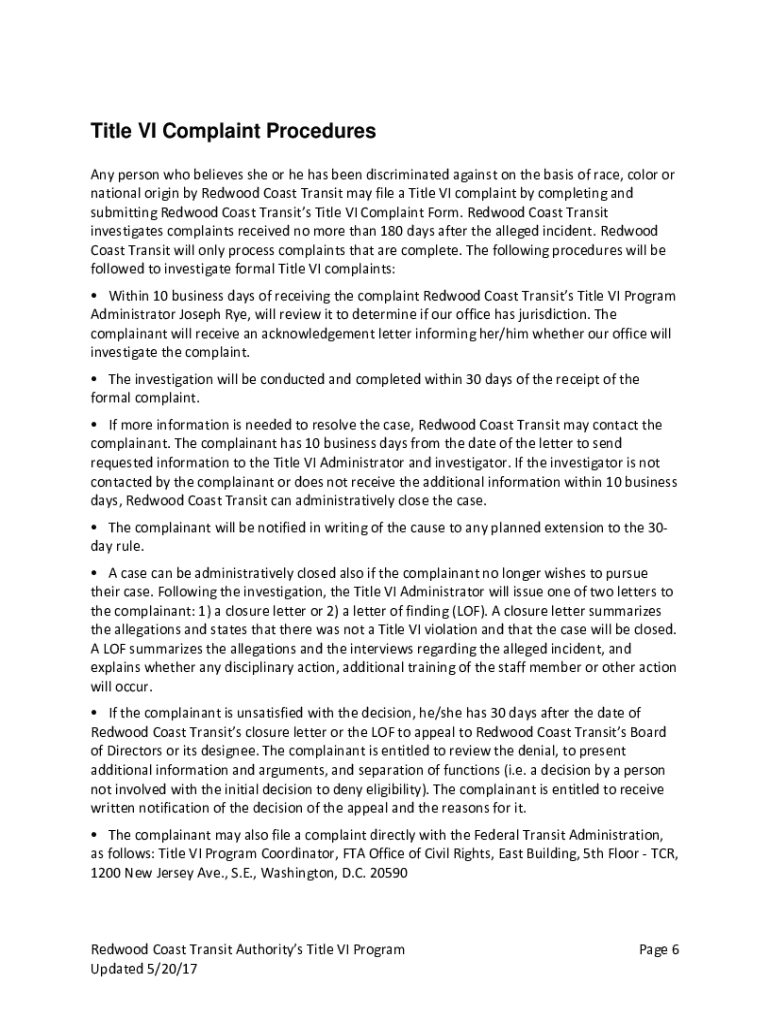 Title VI Complaint Procedures

Any person who believes she or he has been discriminated against on the basis of race, color or national origin by Redwood Coast Transit may file a Title VI complaint by completing and submitting Redwood Coast Transit's Title VI Complaint Form. Redwood Coast Transit investigates complaints received no more than 180 days after the alleged incident. Redwood Coast Transit will only process complaints that are complete. The following procedures will be followed to investigate formal Title VI complaints:

• Within 10 business days of receiving the complaint Redwood Coast Transit's Title VI Program Administrator Joseph Rye, will review it to determine if our office has jurisdiction. The complainant will receive an acknowledgement letter informing her/him whether our office will investigate the complaint.

• The investigation will be conducted and completed within 30 days of the receipt of the formal complaint.

• If more information is needed to resolve the case, Redwood Coast Transit may contact the complainant. The complainant has 10 business days from the date of the letter to send requested information to the Title VI Administrator and investigator. If the investigator is not contacted by the complainant or does not receive the additional information within 10 business days, Redwood Coast Transit can administratively close the case.

• The complainant will be notified in writing of the cause to any planned extension to the 30-day rule.

• A case can be administratively closed also if the complainant no longer wishes to pursue their case. Following the investigation, the Title VI Administrator will issue one of two letters to the complainant: 1) a closure letter or 2) a letter of finding (LOF). A closure letter summarizes the allegations and states that there was not a Title VI violation and that the case will be closed. A LOF summarizes the allegations and the interviews regarding the alleged incident, and explains whether any disciplinary action, additional training of the staff member or other action will occur.

• If the complainant is unsatisfied with the decision, he/she has 30 days after the date of Redwood Coast Transit's closure letter or the LOF to appeal to Redwood Coast Transit's Board of Directors or its designee. The complainant is entitled to review the denial, to present additional information and arguments, and separation of functions (i.e. a decision by a person not involved with the initial decision to deny eligibility). The complainant is entitled to receive written notification of the decision of the appeal and the reasons for it.

• The complainant may also file a complaint directly with the Federal Transit Administration, as follows: Title VI Program Coordinator, FTA Office of Civil Rights, East Building, 5th Floor - TCR, 1200 New Jersey Ave., S.E., Washington, D.C. 20590

Redwood Coast Transit Authority's Title VI Program
Updated 5/20/17

Page 6